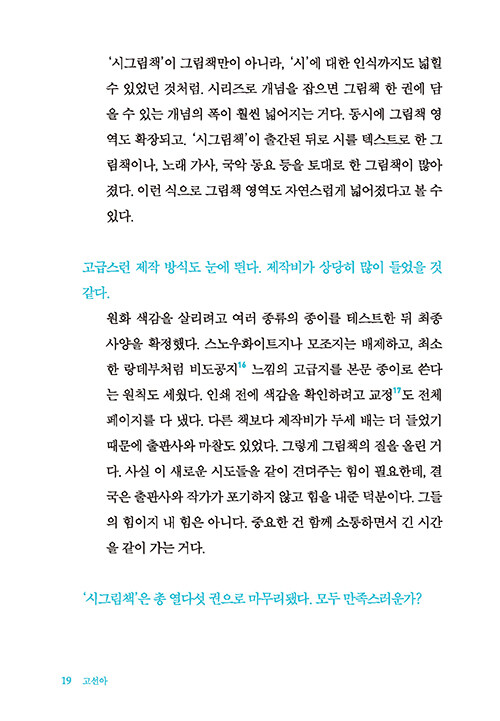 '시그림책'이 그림책만이 아니라, '시'에 대한 인식까지도 넓힐 수 있었던 것처럼. 시리즈로 개념을 잡으면 그림책 한 권에 담을 수 있는 개념의 폭이 훨씬 넓어지는 거다. 동시에 그림책 영역도 확장되고. '시그림책'이 출간된 뒤로 시를 텍스트로 한 그림책이나, 노래 가사, 국악 동요 등을 토대로 한 그림책이 많아졌다. 이런 식으로 그림책 영역도 자연스럽게 넓어졌다고 볼 수 있다.

고급스런 제작 방식도 눈에 띈다. 제작비가 상당히 많이 들었을 것 같다.

원화 색감을 살리려고 여러 종류의 종이를 테스트한 뒤 최종 사양을 확정했다. 스노우화이트지나 모조지는 배제하고, 최소한 랑데부처럼 비도공지$^{16}$ 느낌의 고급지를 본문 종이로 쓴다는 원칙도 세웠다. 인쇄 전에 색감을 확인하려고 교정$^{17}$도 전체 페이지를 다 냈다. 다른 책보다 제작비가 두세 배는 더 들었기 때문에 출판사와 마찰도 있었다. 그렇게 그림책의 질을 올린 거다. 사실 이 새로운 시도들을 같이 견뎌주는 힘이 필요한데, 결국은 출판사와 작가가 포기하지 않고 힘을 내준 덕분이다. 그들의 힘이지 내 힘은 아니다. 중요한 건 함께 소통하면서 긴 시간을 같이 가는 거다.

'시그림책'은 총 열다섯 권으로 마무리됐다. 모두 만족스러운가?

19 고선아